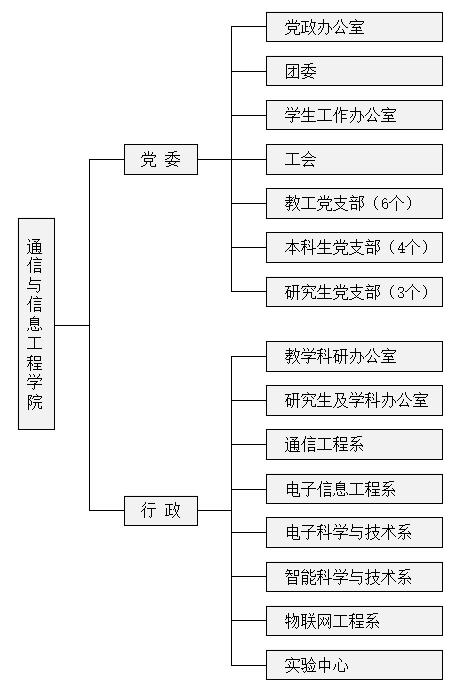 通信与信息工程学院

党 委

党政办公室

团委

学生工作办公室

工会

教工党支部（6个）

本科生党支部（4个）

研究生党支部（3个）

行 政

教学科研办公室

研究生及学科办公室

通信工程系

电子信息工程系

电子科学与技术系

智能科学与技术系

物联网工程系

实验中心